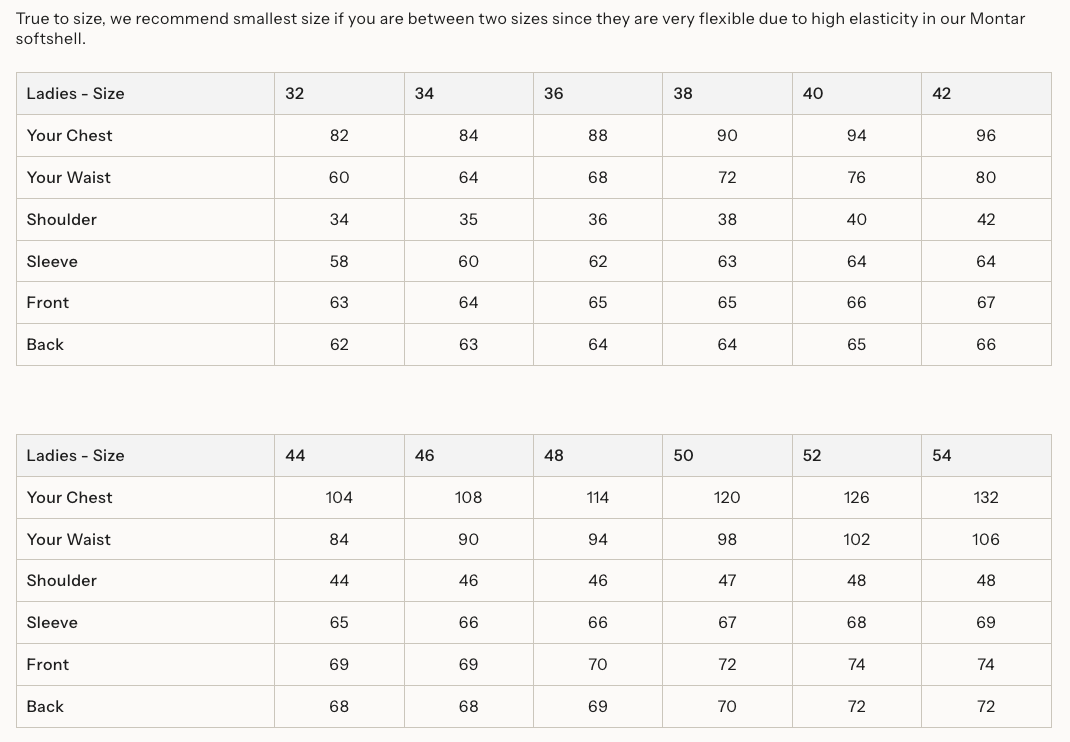 True to size, we recommend smallest size if you are between two sizes since they are very flexible due to high elasticity in our Montar softshell.

| Ladies - Size | 32 | 34 | 36 | 38 | 40 | 42 |
|---|---|---|---|---|---|---|
| Your Chest | 82 | 84 | 88 | 90 | 94 | 96 |
| Your Waist | 60 | 64 | 68 | 72 | 76 | 80 |
| Shoulder | 34 | 35 | 36 | 38 | 40 | 42 |
| Sleeve | 58 | 60 | 62 | 63 | 64 | 64 |
| Front | 63 | 64 | 65 | 65 | 66 | 67 |
| Back | 62 | 63 | 64 | 64 | 65 | 66 |

| Ladies - Size | 44 | 46 | 48 | 50 | 52 | 54 |
|---|---|---|---|---|---|---|
| Your Chest | 104 | 108 | 114 | 120 | 126 | 132 |
| Your Waist | 84 | 90 | 94 | 98 | 102 | 106 |
| Shoulder | 44 | 46 | 46 | 47 | 48 | 48 |
| Sleeve | 65 | 66 | 66 | 67 | 68 | 69 |
| Front | 69 | 69 | 70 | 72 | 74 | 74 |
| Back | 68 | 68 | 69 | 70 | 72 | 72 |